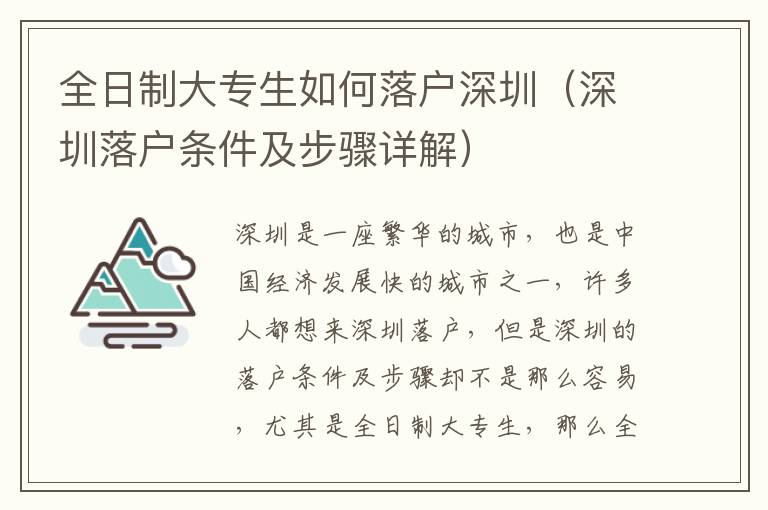 全日制大专生如何落户深圳（深圳落户条件及步骤详解）

深圳是一座繁华的城市，也是中国经济发展快的城市之一，许多人都想来深圳落户，但是深圳的落户条件及步骤却不是那么容易，尤其是全日制大专生，那么全